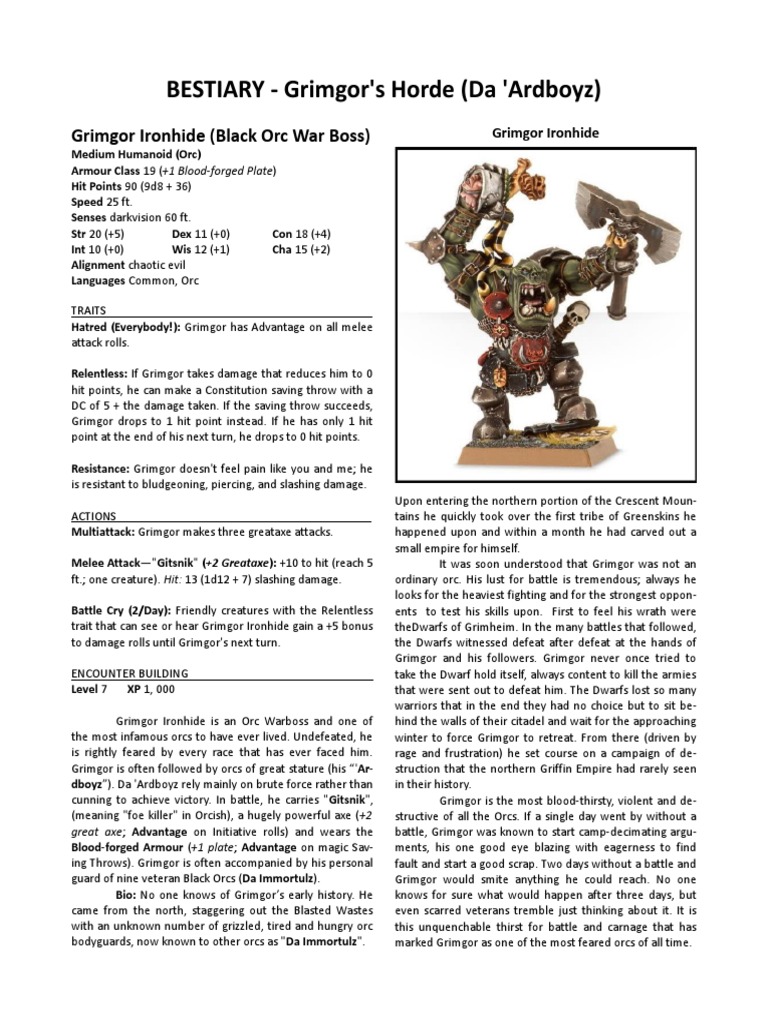 BESTIARY - Grimgor's Horde (Da 'Ardboyz)

Grimgor Ironhide (Black Orc War Boss)
Medium Humanoid (Orc)
Armour Class 19 (+1 Blood-forged Plate)
Hit Points 90 (9d8 + 36)
Speed 25 ft.
Senses darkvision 60 ft.

| Str 20 (+5) | Dex 11 (+0) | Con 18 (+4) |
|---|---|---|
| Int 10 (+0) | Wis 12 (+1) | Cha 15 (+2) |

Alignment chaotic evil
Languages Common, Orc

TRAITS
Hatred (Everybody!): Grimgor has Advantage on all melee attack rolls.

Relentless: If Grimgor takes damage that reduces him to 0 hit points, he can make a Constitution saving throw with a DC of 5 + the damage taken. If the saving throw succeeds, Grimgor drops to 1 hit point instead. If he has only 1 hit point at the end of his next turn, he drops to 0 hit points.

Resistance: Grimgor doesn't feel pain like you and me; he is resistant to bludgeoning, piercing, and slashing damage.

ACTIONS
Multiattack: Grimgor makes three greataxe attacks.

Melee Attack—"Gitsnik" (+2 Greataxe): +10 to hit (reach 5 ft.; one creature). Hit: 13 (1d12 + 7) slashing damage.

Battle Cry (2/Day): Friendly creatures with the Relentless trait that can see or hear Grimgor Ironhide gain a +5 bonus to damage rolls until Grimgor's next turn.

ENCOUNTER BUILDING
Level 7 XP 1, 000

Grimgor Ironhide is an Orc Warboss and one of the most infamous orcs to have ever lived. Undefeated, he is rightly feared by every race that has ever faced him. Grimgor is often followed by orcs of great stature (his "'Ardboyz"). Da 'Ardboyz rely mainly on brute force rather than cunning to achieve victory. In battle, he carries "Gitsnik", (meaning "foe killer" in Orcish), a hugely powerful axe (+2 great axe; Advantage on Initiative rolls) and wears the Blood-forged Armour (+1 plate; Advantage on magic Saving Throws). Grimgor is often accompanied by his personal guard of nine veteran Black Orcs (Da Immortulz).

Bio: No one knows of Grimgor's early history. He came from the north, staggering out the Blasted Wastes with an unknown number of grizzled, tired and hungry orc bodyguards, now known to other orcs as "Da Immortulz".

Grimgor Ironhide

Upon entering the northern portion of the Crescent Mountains he quickly took over the first tribe of Greenskins he happened upon and within a month he had carved out a small empire for himself.

It was soon understood that Grimgor was not an ordinary orc. His lust for battle is tremendous; always he looks for the heaviest fighting and for the strongest opponents to test his skills upon. First to feel his wrath were theDwarfs of Grimheim. In the many battles that followed, the Dwarfs witnessed defeat after defeat at the hands of Grimgor and his followers. Grimgor never once tried to take the Dwarf hold itself, always content to kill the armies that were sent out to defeat him. The Dwarfs lost so many warriors that in the end they had no choice but to sit behind the walls of their citadel and wait for the approaching winter to force Grimgor to retreat. From there (driven by rage and frustration) he set course on a campaign of destruction that the northern Griffin Empire had rarely seen in their history.

Grimgor is the most blood-thirsty, violent and destructive of all the Orcs. If a single day went by without a battle, Grimgor was known to start camp-decimating arguments, his one good eye blazing with eagerness to find fault and start a good scrap. Two days without a battle and Grimgor would smite anything he could reach. No one knows for sure what would happen after three days, but even scarred veterans tremble just thinking about it. It is this unquenchable thirst for battle and carnage that has marked Grimgor as one of the most feared orcs of all time.